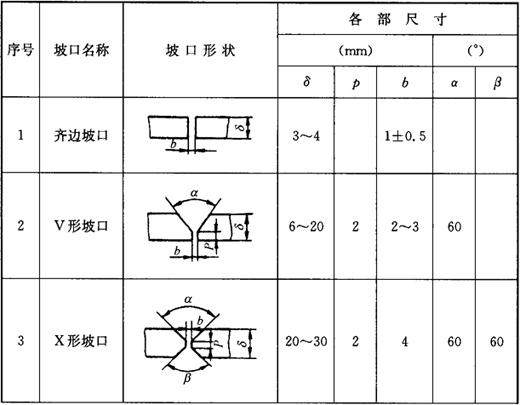 | 序号 | 坡口名称 | 坡口形状 | 各部尺寸 | | | | |
|---|---|---|---|---|---|---|---|
| | | | (mm) | | | (°) | |
| | | | $\delta$ | $p$ | $b$ | $\alpha$ | $\beta$ |
| 1 | 齐边坡口 | $\delta$ $b$ | 3～4 | | 1±0.5 | | |
| 2 | V形坡口 | $\alpha$ $\delta$ $p$ $b$ | 6～20 | 2 | 2～3 | 60 | |
| 3 | X形坡口 | $\alpha$ $b$ $p$ $\delta$ $\beta$ | 20～30 | 2 | 4 | 60 | 60 |